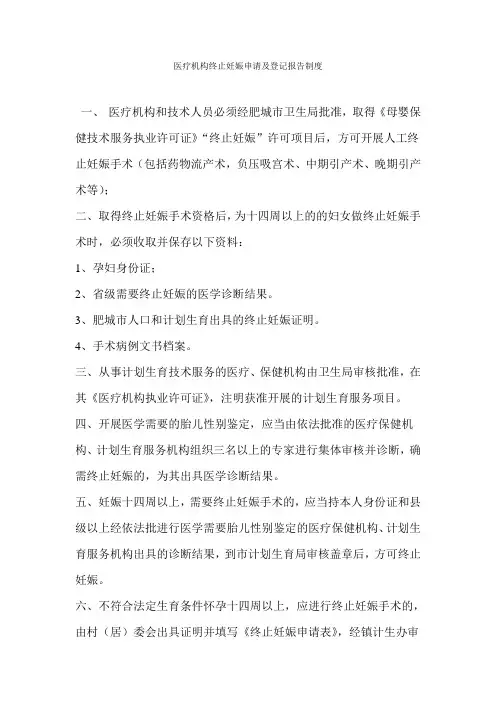 医疗机构终止妊娠申请及登记报告制度

一、 医疗机构和技术人员必须经肥城市卫生局批准，取得《母婴保健技术服务执业许可证》“终止妊娠”许可项目后，方可开展人工终止妊娠手术（包括药物流产术，负压吸宫术、中期引产术、晚期引产术等）；

二、取得终止妊娠手术资格后，为十四周以上的的妇女做终止妊娠手术时，必须收取并保存以下资料：

1、孕妇身份证；

2、省级需要终止妊娠的医学诊断结果。

3、肥城市人口和计划生育出具的终止妊娠证明。

4、手术病例文书档案。

三、从事计划生育技术服务的医疗、保健机构由卫生局审核批准，在其《医疗机构执业许可证》，注明获准开展的计划生育服务项目。

四、开展医学需要的胎儿性别鉴定，应当由依法批准的医疗保健机构、计划生育服务机构组织三名以上的专家进行集体审核并诊断，确需终止妊娠的，为其出具医学诊断结果。

五、妊娠十四周以上，需要终止妊娠手术的，应当持本人身份证和县级以上经依法批进行医学需要胎儿性别鉴定的医疗保健机构、计划生育服务机构出具的诊断结果，到市计划生育局审核盖章后，方可终止妊娠。

六、不符合法定生育条件怀孕十四周以上，应进行终止妊娠手术的，由村（居）委会出具证明并填写《终止妊娠申请表》，经镇计生办审